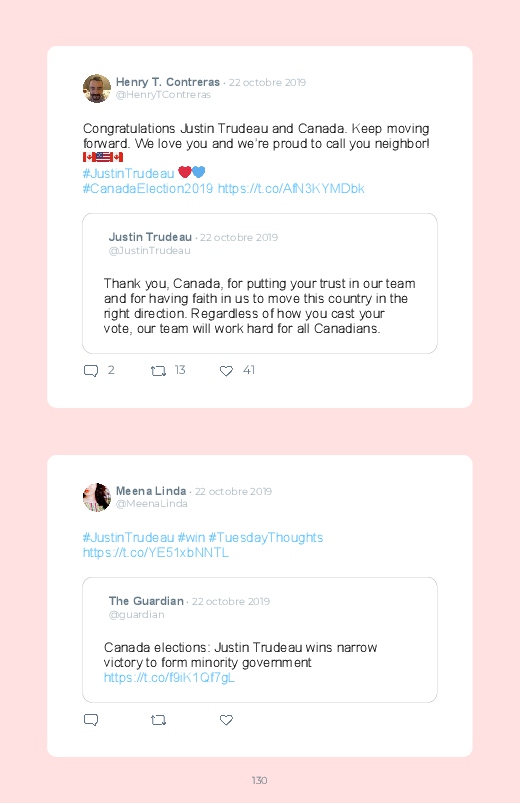 Henry T. Contreras · 22 octobre 2019
@HenryTContreras

Congratulations Justin Trudeau and Canada. Keep moving forward. We love you and we're proud to call you neighbor! 🇨🇦🇺🇸🇨🇦
#JustinTrudeau ❤️💙
#CanadaElection2019 https://t.co/AfN3KYMDbk

Justin Trudeau · 22 octobre 2019
@JustinTrudeau

Thank you, Canada, for putting your trust in our team and for having faith in us to move this country in the right direction. Regardless of how you cast your vote, our team will work hard for all Canadians.

2 13 41

Meena Linda · 22 octobre 2019
@MeenaLinda

#JustinTrudeau #win #TuesdayThoughts
https://t.co/YE51xbNNTL

The Guardian · 22 octobre 2019
@guardian

Canada elections: Justin Trudeau wins narrow victory to form minority government
https://t.co/f9iK1Qf7gL

130